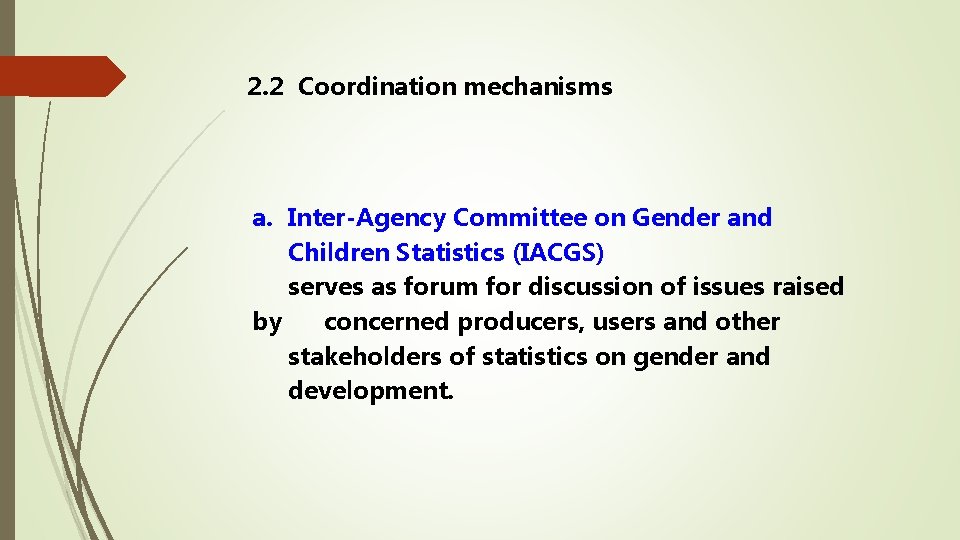 2.2 Coordination mechanisms

a. Inter-Agency Committee on Gender and Children Statistics (IACGS) serves as forum for discussion of issues raised by concerned producers, users and other stakeholders of statistics on gender and development.